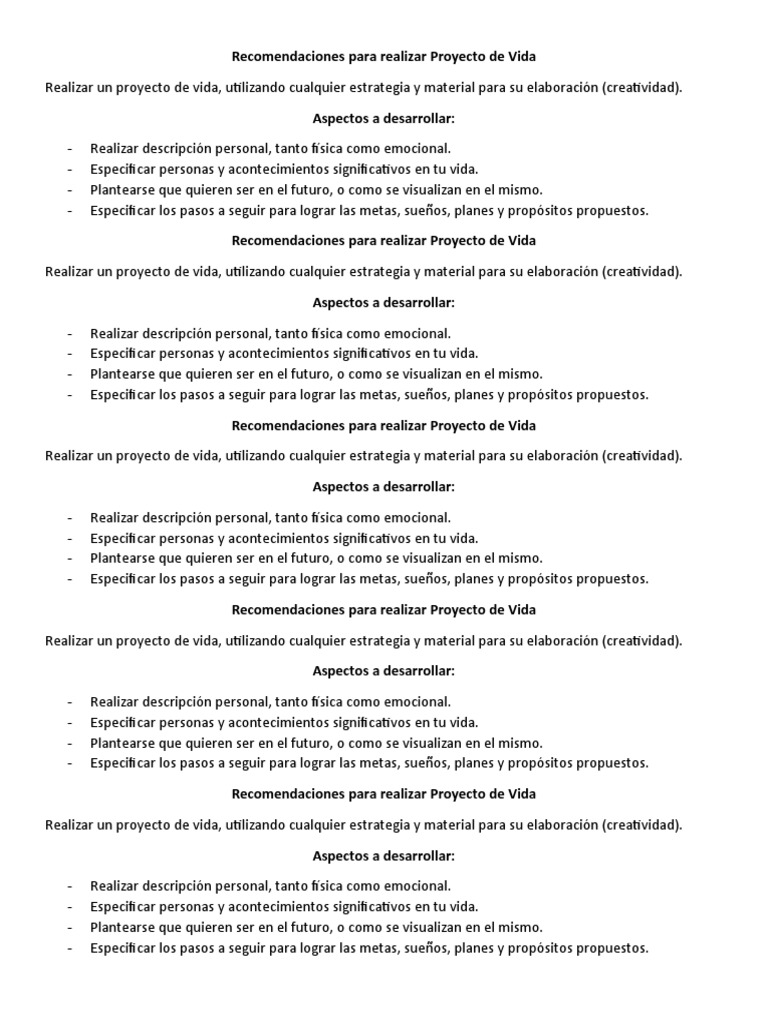 Recomendaciones para realizar Proyecto de Vida

Realizar un proyecto de vida, utilizando cualquier estrategia y material para su elaboración (creatividad).

Aspectos a desarrollar:

- Realizar descripción personal, tanto física como emocional.
- Especificar personas y acontecimientos significativos en tu vida.
- Plantearse que quieren ser en el futuro, o como se visualizan en el mismo.
- Especificar los pasos a seguir para lograr las metas, sueños, planes y propósitos propuestos.

Recomendaciones para realizar Proyecto de Vida

Realizar un proyecto de vida, utilizando cualquier estrategia y material para su elaboración (creatividad).

Aspectos a desarrollar:

- Realizar descripción personal, tanto física como emocional.
- Especificar personas y acontecimientos significativos en tu vida.
- Plantearse que quieren ser en el futuro, o como se visualizan en el mismo.
- Especificar los pasos a seguir para lograr las metas, sueños, planes y propósitos propuestos.

Recomendaciones para realizar Proyecto de Vida

Realizar un proyecto de vida, utilizando cualquier estrategia y material para su elaboración (creatividad).

Aspectos a desarrollar:

- Realizar descripción personal, tanto física como emocional.
- Especificar personas y acontecimientos significativos en tu vida.
- Plantearse que quieren ser en el futuro, o como se visualizan en el mismo.
- Especificar los pasos a seguir para lograr las metas, sueños, planes y propósitos propuestos.

Recomendaciones para realizar Proyecto de Vida

Realizar un proyecto de vida, utilizando cualquier estrategia y material para su elaboración (creatividad).

Aspectos a desarrollar:

- Realizar descripción personal, tanto física como emocional.
- Especificar personas y acontecimientos significativos en tu vida.
- Plantearse que quieren ser en el futuro, o como se visualizan en el mismo.
- Especificar los pasos a seguir para lograr las metas, sueños, planes y propósitos propuestos.

Recomendaciones para realizar Proyecto de Vida

Realizar un proyecto de vida, utilizando cualquier estrategia y material para su elaboración (creatividad).

Aspectos a desarrollar:

- Realizar descripción personal, tanto física como emocional.
- Especificar personas y acontecimientos significativos en tu vida.
- Plantearse que quieren ser en el futuro, o como se visualizan en el mismo.
- Especificar los pasos a seguir para lograr las metas, sueños, planes y propósitos propuestos.